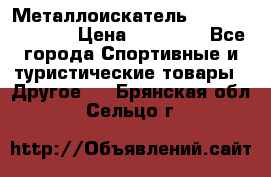 Металлоискатель Цена Все города Спортивные и туристические товары Другое Брянская обл Сельцо г

http://Объявлений.сайт